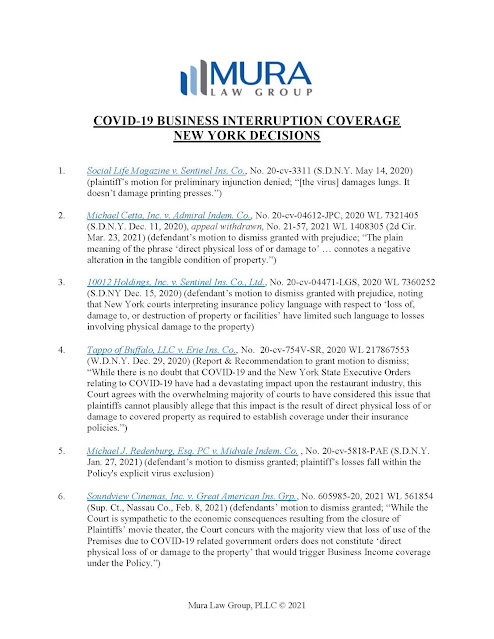 MURA
LAW GROUP

COVID-19 BUSINESS INTERRUPTION COVERAGE
NEW YORK DECISIONS

1. Social Life Magazine v. Sentinel Ins. Co., No. 20-cv-3311 (S.D.N.Y. May 14, 2020) (plaintiff's motion for preliminary injunction denied; "[the virus] damages lungs. It doesn't damage printing presses.")

2. Michael Cetta, Inc. v. Admiral Indem. Co., No. 20-cv-04612-JPC, 2020 WL 7321405 (S.D.N.Y. Dec. 11, 2020), appeal withdrawn, No. 21-57, 2021 WL 1408305 (2d Cir. Mar. 23, 2021) (defendant's motion to dismiss granted with prejudice; "The plain meaning of the phrase 'direct physical loss of or damage to' … connotes a negative alteration in the tangible condition of property.")

3. 10012 Holdings, Inc. v. Sentinel Ins. Co., Ltd., No. 20-cv-04471-LGS, 2020 WL 7360252 (S.D.NY Dec. 15, 2020) (defendant's motion to dismiss granted with prejudice, noting that New York courts interpreting insurance policy language with respect to 'loss of, damage to, or destruction of property or facilities' have limited such language to losses involving physical damage to the property)

4. Tappo of Buffalo, LLC v. Erie Ins. Co., No. 20-cv-754V-SR, 2020 WL 217867553 (W.D.N.Y. Dec. 29, 2020) (Report & Recommendation to grant motion to dismiss; "While there is no doubt that COVID-19 and the New York State Executive Orders relating to COVID-19 have had a devastating impact upon the restaurant industry, this Court agrees with the overwhelming majority of courts to have considered this issue that plaintiffs cannot plausibly allege that this impact is the result of direct physical loss of or damage to covered property as required to establish coverage under their insurance policies.")

5. Michael J. Redenburg, Esq. PC v. Midvale Indem. Co. , No. 20-cv-5818-PAE (S.D.N.Y. Jan. 27, 2021) (defendant's motion to dismiss granted; plaintiff's losses fall within the Policy's explicit virus exclusion)

6. Soundview Cinemas, Inc. v. Great American Ins. Grp., No. 605985-20, 2021 WL 561854 (Sup. Ct., Nassau Co., Feb. 8, 2021) (defendants' motion to dismiss granted; "While the Court is sympathetic to the economic consequences resulting from the closure of Plaintiffs' movie theater, the Court concurs with the majority view that loss of use of the Premises due to COVID-19 related government orders does not constitute 'direct physical loss of or damage to the property' that would trigger Business Income coverage under the Policy.")

Mura Law Group, PLLC © 2021